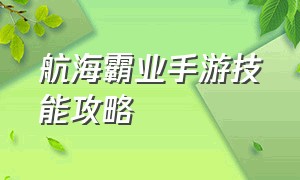 航海霸业手游技能攻略